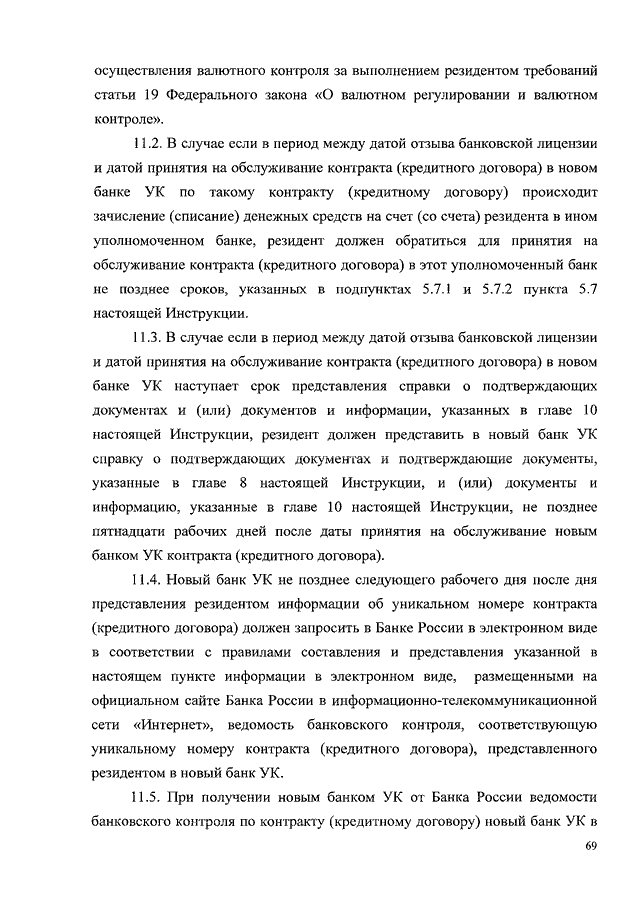 осуществления валютного контроля за выполнением резидентом требований статьи 19 Федерального закона «О валютном регулировании и валютном контроле».

11.2. В случае если в период между датой отзыва банковской лицензии и датой принятия на обслуживание контракта (кредитного договора) в новом банке УК по такому контракту (кредитному договору) происходит зачисление (списание) денежных средств на счет (со счета) резидента в ином уполномоченном банке, резидент должен обратиться для принятия на обслуживание контракта (кредитного договора) в этот уполномоченный банк не позднее сроков, указанных в подпунктах 5.7.1 и 5.7.2 пункта 5.7 настоящей Инструкции.

11.3. В случае если в период между датой отзыва банковской лицензии и датой принятия на обслуживание контракта (кредитного договора) в новом банке УК наступает срок представления справки о подтверждающих документах и (или) документов и информации, указанных в главе 10 настоящей Инструкции, резидент должен представить в новый банк УК справку о подтверждающих документах и подтверждающие документы, указанные в главе 8 настоящей Инструкции, и (или) документы и информацию, указанные в главе 10 настоящей Инструкции, не позднее пятнадцати рабочих дней после даты принятия на обслуживание новым банком УК контракта (кредитного договора).

11.4. Новый банк УК не позднее следующего рабочего дня после дня представления резидентом информации об уникальном номере контракта (кредитного договора) должен запросить в Банке России в электронном виде в соответствии с правилами составления и представления указанной в настоящем пункте информации в электронном виде, размещенными на официальном сайте Банка России в информационно-телекоммуникационной сети «Интернет», ведомость банковского контроля, соответствующую уникальному номеру контракта (кредитного договора), представленного резидентом в новый банк УК.

11.5. При получении новым банком УК от Банка России ведомости банковского контроля по контракту (кредитному договору) новый банк УК в

69